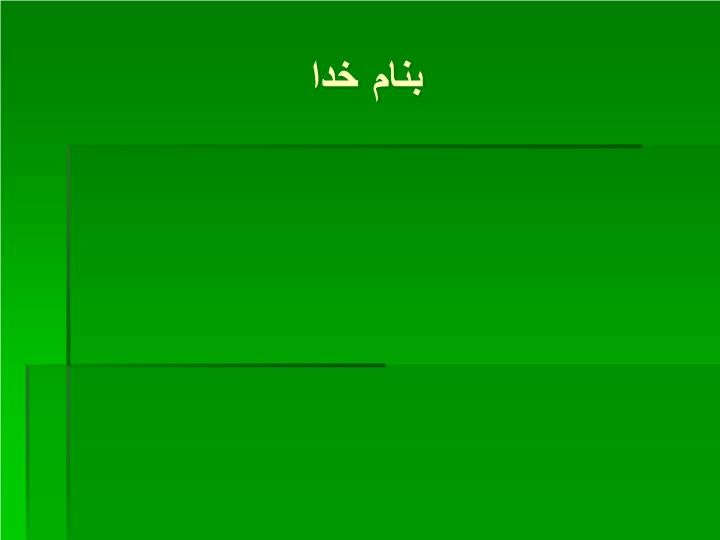 بنام خدا